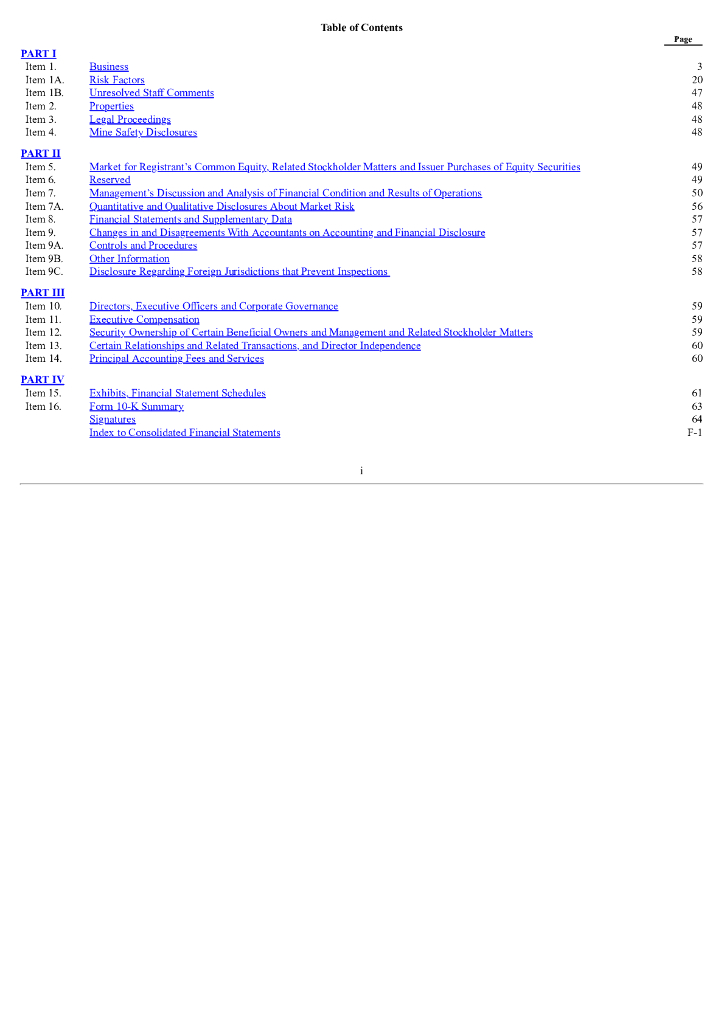 Table of Contents

| | | Page |
|---|---|---|
| PART I | | |
| Item 1. | Business | 3 |
| Item 1A. | Risk Factors | 20 |
| Item 1B. | Unresolved Staff Comments | 47 |
| Item 2. | Properties | 48 |
| Item 3. | Legal Proceedings | 48 |
| Item 4. | Mine Safety Disclosures | 48 |
| PART II | | |
| Item 5. | Market for Registrant's Common Equity, Related Stockholder Matters and Issuer Purchases of Equity Securities | 49 |
| Item 6. | Reserved | 49 |
| Item 7. | Management's Discussion and Analysis of Financial Condition and Results of Operations | 50 |
| Item 7A. | Quantitative and Qualitative Disclosures About Market Risk | 56 |
| Item 8. | Financial Statements and Supplementary Data | 57 |
| Item 9. | Changes in and Disagreements With Accountants on Accounting and Financial Disclosure | 57 |
| Item 9A. | Controls and Procedures | 57 |
| Item 9B. | Other Information | 58 |
| Item 9C. | Disclosure Regarding Foreign Jurisdictions that Prevent Inspections | 58 |
| PART III | | |
| Item 10. | Directors, Executive Officers and Corporate Governance | 59 |
| Item 11. | Executive Compensation | 59 |
| Item 12. | Security Ownership of Certain Beneficial Owners and Management and Related Stockholder Matters | 59 |
| Item 13. | Certain Relationships and Related Transactions, and Director Independence | 60 |
| Item 14. | Principal Accounting Fees and Services | 60 |
| PART IV | | |
| Item 15. | Exhibits, Financial Statement Schedules | 61 |
| Item 16. | Form 10-K Summary | 63 |
| | Signatures | 64 |
| | Index to Consolidated Financial Statements | F-1 |

i